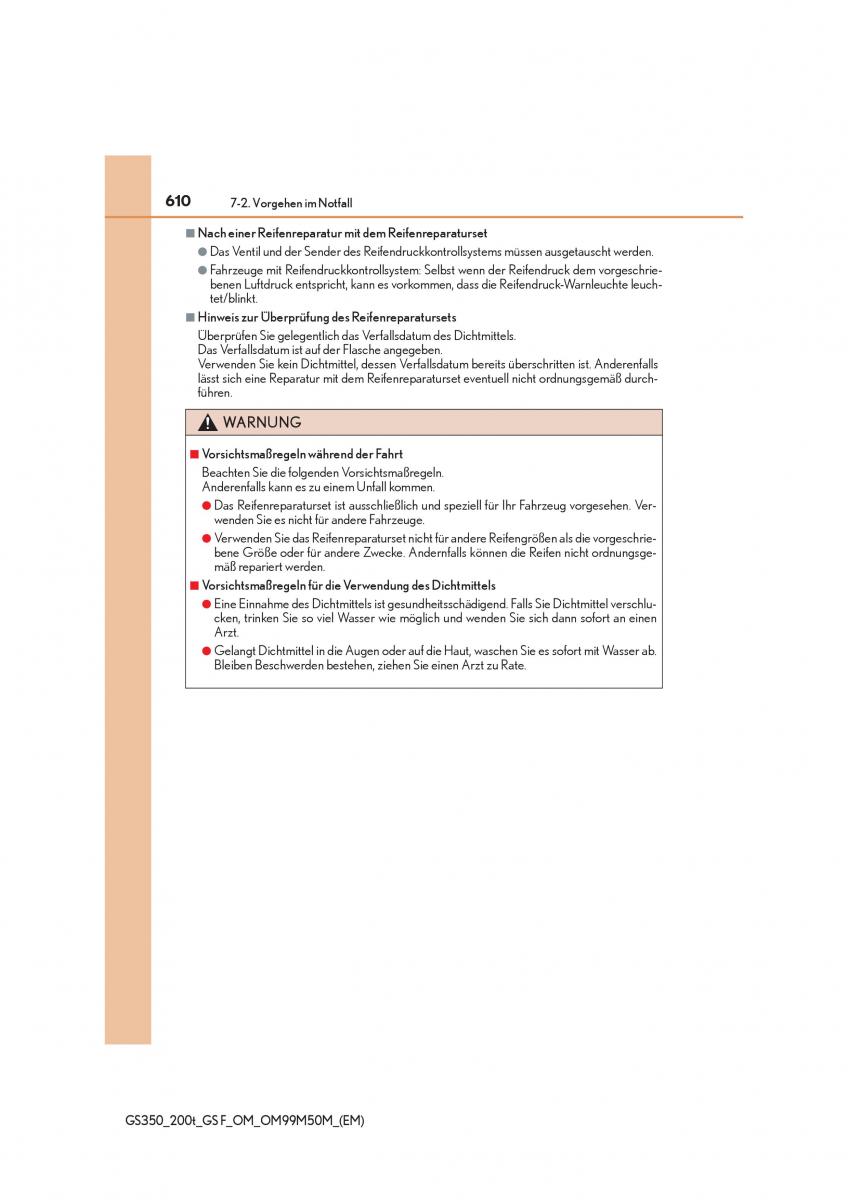 610 7-2. Vorgehen im Notfall

■ Nach einer Reifenreparatur mit dem Reifenreparaturset

● Das Ventil und der Sender des Reifendruckkontrollsystems müssen ausgetauscht werden.

● Fahrzeuge mit Reifendruckkontrollsystem: Selbst wenn der Reifendruck dem vorgeschriebenen Luftdruck entspricht, kann es vorkommen, dass die Reifendruck-Warnleuchte leuchtet/blinkt.

■ Hinweis zur Überprüfung des Reifenreparatursets

Überprüfen Sie gelegentlich das Verfallsdatum des Dichtmittels.
Das Verfallsdatum ist auf der Flasche angegeben.
Verwenden Sie kein Dichtmittel, dessen Verfallsdatum bereits überschritten ist. Anderenfalls lässt sich eine Reparatur mit dem Reifenreparaturset eventuell nicht ordnungsgemäß durchführen.

WARNUNG

■ Vorsichtsmaßregeln während der Fahrt

Beachten Sie die folgenden Vorsichtsmaßregeln.
Anderenfalls kann es zu einem Unfall kommen.

● Das Reifenreparaturset ist ausschließlich und speziell für Ihr Fahrzeug vorgesehen. Verwenden Sie es nicht für andere Fahrzeuge.

● Verwenden Sie das Reifenreparaturset nicht für andere Reifengrößen als die vorgeschriebene Größe oder für andere Zwecke. Andernfalls können die Reifen nicht ordnungsgemäß repariert werden.

■ Vorsichtsmaßregeln für die Verwendung des Dichtmittels

● Eine Einnahme des Dichtmittels ist gesundheitsschädigend. Falls Sie Dichtmittel verschlucken, trinken Sie so viel Wasser wie möglich und wenden Sie sich dann sofort an einen Arzt.

● Gelangt Dichtmittel in die Augen oder auf die Haut, waschen Sie es sofort mit Wasser ab. Bleiben Beschwerden bestehen, ziehen Sie einen Arzt zu Rate.

GS350_200t_GS F_OM_OM99M50M_(EM)